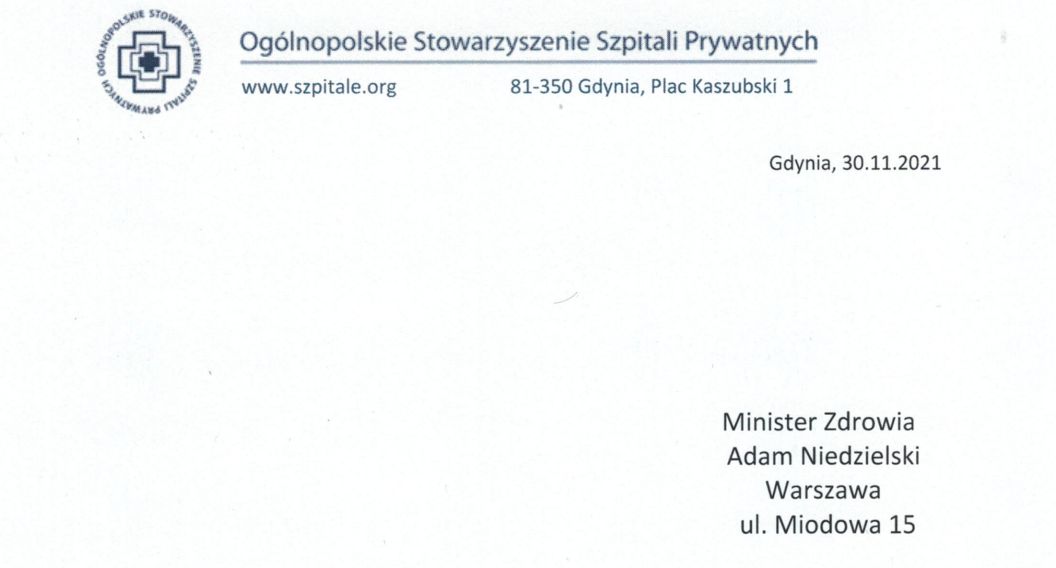 OGÓLNOPOLSKIE STOWARZYSZENIE SZPITALI PRYWATNYCH

Ogólnopolskie Stowarzyszenie Szpitali Prywatnych

www.szpitale.org 81-350 Gdynia, Plac Kaszubski 1

Gdynia, 30.11.2021

Minister Zdrowia
Adam Niedzielski
Warszawa
ul. Miodowa 15